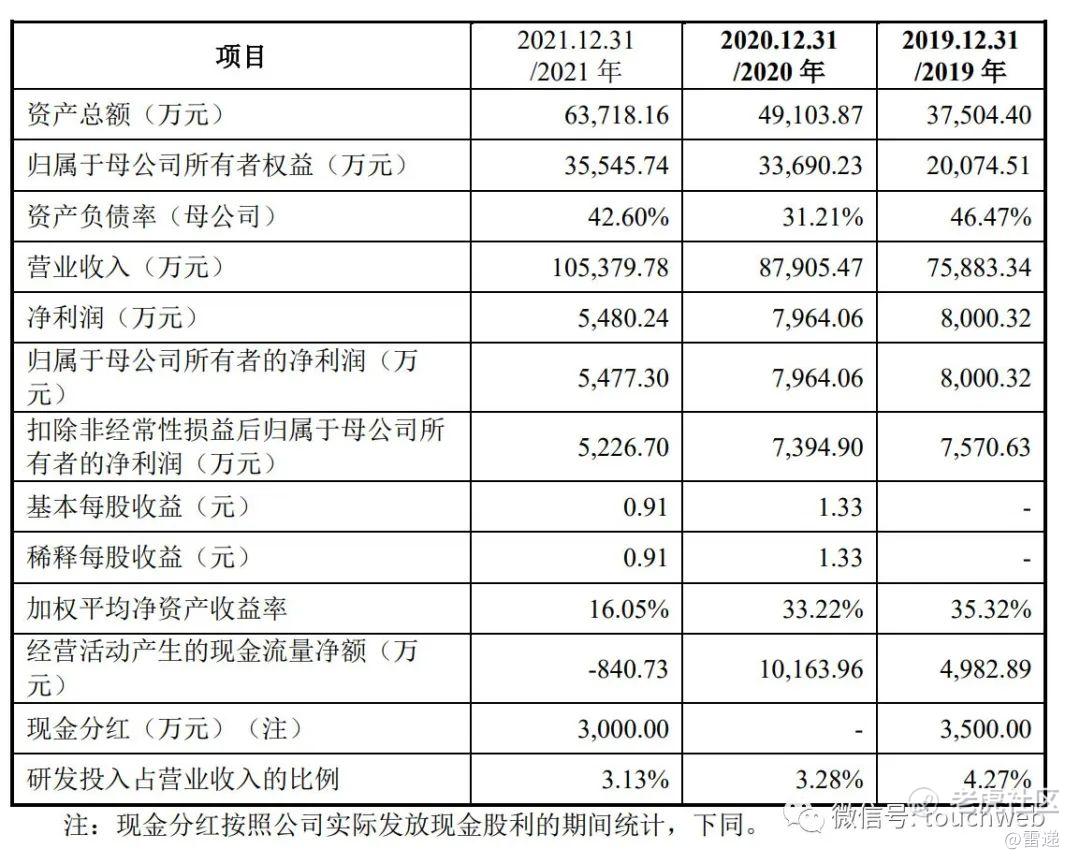 | 项目 | 2021.12.31 /2021 年 | 2020.12.31 /2020 年 | 2019.12.31 /2019 年 |
|---|---|---|---|
| 资产总额（万元） | 63,718.16 | 49,103.87 | 37,504.40 |
| 归属于母公司所有者权益（万元） | 35,545.74 | 33,690.23 | 20,074.51 |
| 资产负债率（母公司） | 42.60% | 31.21% | 46.47% |
| 营业收入（万元） | 105,379.78 | 87,905.47 | 75,883.34 |
| 净利润（万元） | 5,480.24 | 7,964.06 | 8,000.32 |
| 归属于母公司所有者的净利润（万元） | 5,477.30 | 7,964.06 | 8,000.32 |
| 扣除非经常性损益后归属于母公司所有者的净利润（万元） | 5,226.70 | 7,394.90 | 7,570.63 |
| 基本每股收益（元） | 0.91 | 1.33 | - |
| 稀释每股收益（元） | 0.91 | 1.33 | - |
| 加权平均净资产收益率 | 16.05% | 33.22% | 35.32% |
| 经营活动产生的现金流量净额（万元） | -840.73 | 10,163.96 | 4,982.89 |
| 现金分红（万元）（注） | 3,000.00 | - | 3,500.00 |
| 研发投入占营业收入的比例 | 3.13% | 3.28% | 4.27% |

注：现金分红按照公司实际发放现金股利的期间统计，下同。

微信号: touchweb 老虎社区
@雷递